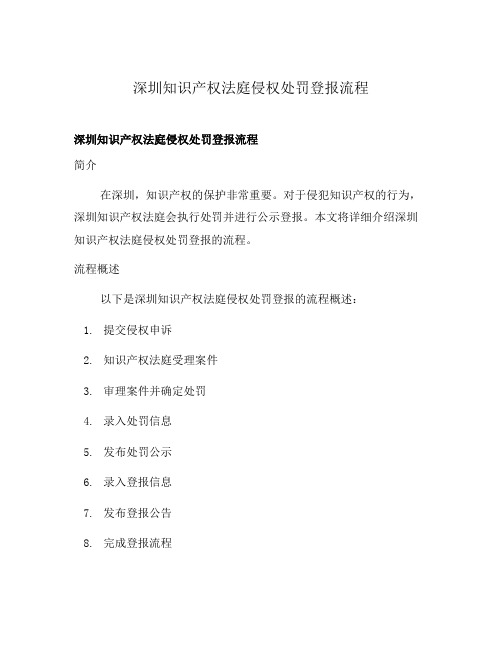 深圳知识产权法庭侵权处罚登报流程

深圳知识产权法庭侵权处罚登报流程

简介

在深圳，知识产权的保护非常重要。对于侵犯知识产权的行为，深圳知识产权法庭会执行处罚并进行公示登报。本文将详细介绍深圳知识产权法庭侵权处罚登报的流程。

流程概述

以下是深圳知识产权法庭侵权处罚登报的流程概述：

1. 提交侵权申诉
2. 知识产权法庭受理案件
3. 审理案件并确定处罚
4. 录入处罚信息
5. 发布处罚公示
6. 录入登报信息
7. 发布登报公告
8. 完成登报流程